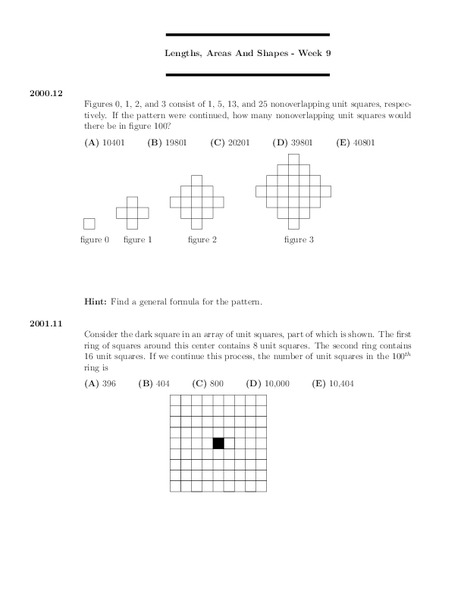 Lengths, Areas And Shapes - Week 9

2000.12

Figures 0, 1, 2, and 3 consist of 1, 5, 13, and 25 nonoverlapping unit squares, respectively. If the pattern were continued, how many nonoverlapping unit squares would there be in figure 100?

(A) 10401 (B) 19801 (C) 20201 (D) 39801 (E) 40801

figure 0 figure 1 figure 2 figure 3

Hint: Find a general formula for the pattern.

2001.11

Consider the dark square in an array of unit squares, part of which is shown. The first ring of squares around this center contains 8 unit squares. The second ring contains 16 unit squares. If we continue this process, the number of unit squares in the $100^{th}$ ring is

(A) 396 (B) 404 (C) 800 (D) 10,000 (E) 10,404